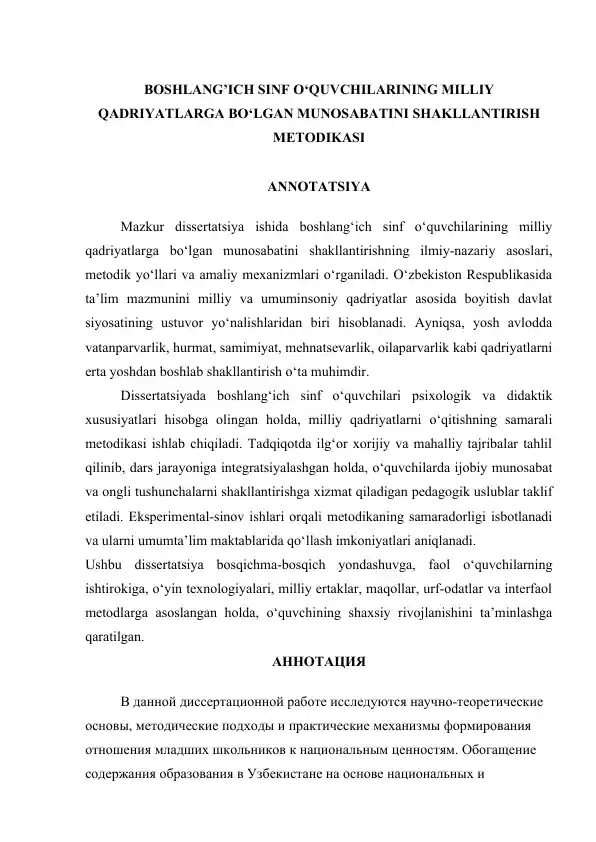 BOSHLANG’ICH SINF O‘QUVCHILARINING MILLIY QADRIYATLARGA BO‘LGAN MUNOSABATINI SHAKLLANTIRISH METODIKASI

ANNOTATSIYA

Mazkur dissertatsiya ishida boshlang‘ich sinf o‘quvchilarining milliy qadriyatlarga bo‘lgan munosabatini shakllantirishning ilmiy-nazariy asoslari, metodik yo‘llari va amaliy mexanizmlari o‘rganiladi. O‘zbekiston Respublikasida ta’lim mazmunini milliy va umuminsoniy qadriyatlar asosida boyitish davlat siyosatining ustuvor yo‘nalishlaridan biri hisoblanadi. Ayniqsa, yosh avlodda vatanparvarlik, hurmat, samimiyat, mehnatsevarlik, oilaparvarlik kabi qadriyatlarni erta yoshdan boshlab shakllantirish o‘ta muhimdir.

Dissertatsiyada boshlang‘ich sinf o‘quvchilari psixologik va didaktik xususiyatlari hisobga olingan holda, milliy qadriyatlarni o‘qitishning samarali metodikasi ishlab chiqiladi. Tadqiqotda ilg‘or xorijiy va mahalliy tajribalar tahlil qilinib, dars jarayoniga integratsiyalashgan holda, o‘quvchilarda ijobiy munosabat va ongli tushunchalarni shakllantirishga xizmat qiladigan pedagogik uslublar taklif etiladi. Eksperimental-sinov ishlari orqali metodikaning samaradorligi isbotlanadi va ularni umumta’lim maktablarida qo‘llash imkoniyatlari aniqlanadi.

Ushbu dissertatsiya bosqichma-bosqich yondashuvga, faol o‘quvchilarning ishtirokiga, o‘yin texnologiyalari, milliy ertaklar, maqollar, urf-odatlar va interfaol metodlarga asoslangan holda, o‘quvchining shaxsiy rivojlanishini ta’minlashga qaratilgan.

АННОТАЦИЯ

В данной диссертационной работе исследуются научно-теоретические основы, методические подходы и практические механизмы формирования отношения младших школьников к национальным ценностям. Обогащение содержания образования в Узбекистане на основе национальных и